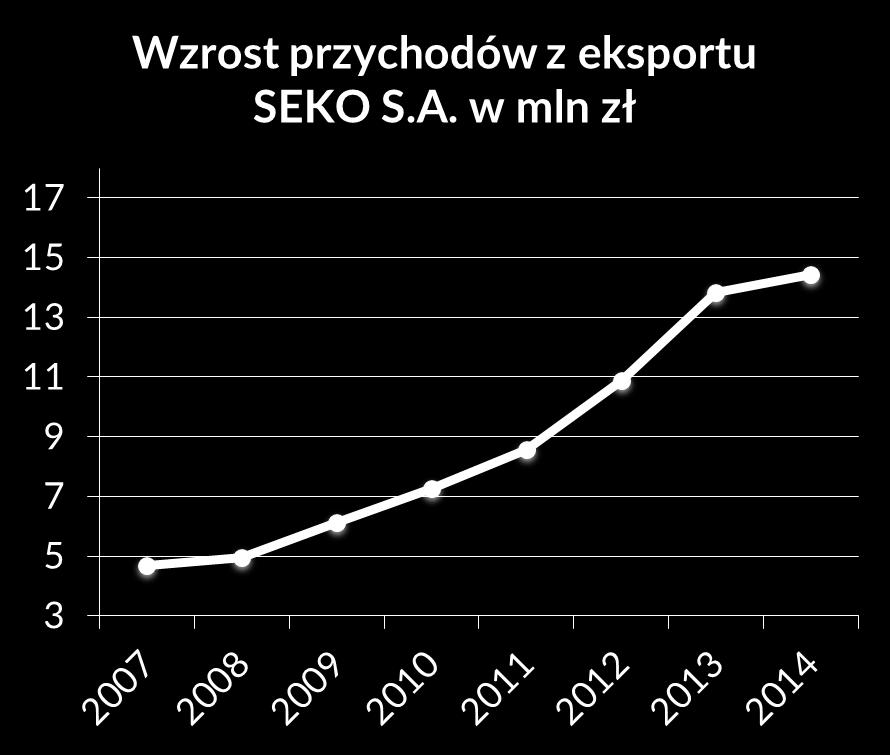 Wzrost przychodów z eksportu SEKO S.A. w mln zł

17
15
13
11
9
7
5
3

2007
2008
2009
2010
2011
2012
2013
2014